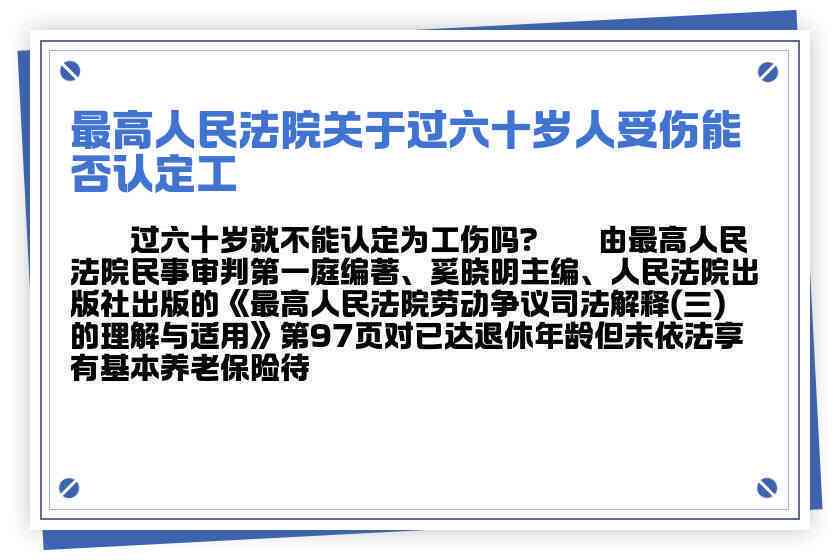 最高人民法院关于过六十岁人受伤能否认定工

过六十岁就不能认定为工伤吗？　　由最高人民法院民事审判第一庭编著、奚晓明主编、人民法院出版社出版的《最高人民法院劳动争议司法解释(三)的理解与适用》第97页对已达退休年龄但未依法享有基本养老保险待